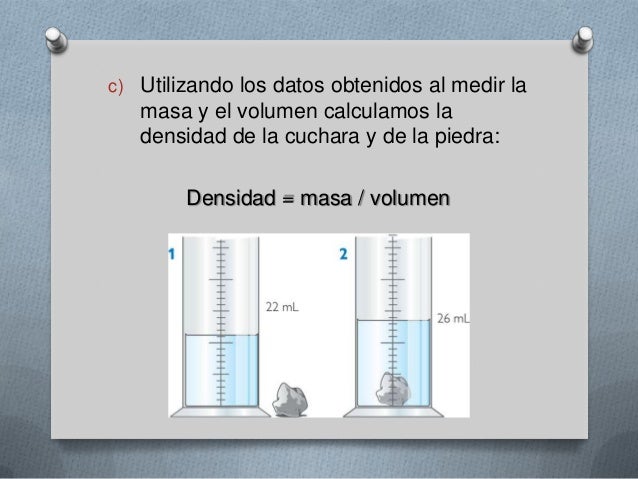 c) Utilizando los datos obtenidos al medir la masa y el volumen calculamos la densidad de la cuchara y de la piedra:

Densidad = masa / volumen

1

22 mL

2

26 mL